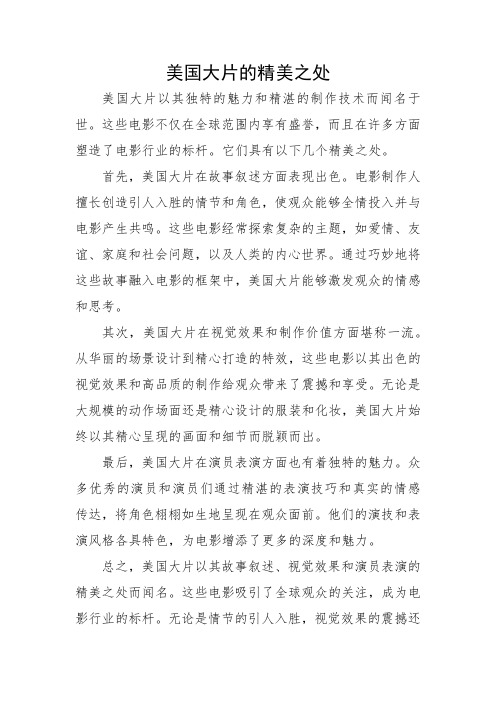 美国大片的精美之处

美国大片以其独特的魅力和精湛的制作技术而闻名于世。这些电影不仅在全球范围内享有盛誉，而且在许多方面塑造了电影行业的标杆。它们具有以下几个精美之处。

首先，美国大片在故事叙述方面表现出色。电影制作人擅长创造引人入胜的情节和角色，使观众能够全情投入并与电影产生共鸣。这些电影经常探索复杂的主题，如爱情、友谊、家庭和社会问题，以及人类的内心世界。通过巧妙地将这些故事融入电影的框架中，美国大片能够激发观众的情感和思考。

其次，美国大片在视觉效果和制作价值方面堪称一流。从华丽的场景设计到精心打造的特效，这些电影以其出色的视觉效果和高品质的制作给观众带来了震撼和享受。无论是大规模的动作场面还是精心设计的服装和化妆，美国大片始终以其精心呈现的画面和细节而脱颖而出。

最后，美国大片在演员表演方面也有着独特的魅力。众多优秀的演员和演员们通过精湛的表演技巧和真实的情感传达，将角色栩栩如生地呈现在观众面前。他们的演技和表演风格各具特色，为电影增添了更多的深度和魅力。

总之，美国大片以其故事叙述、视觉效果和演员表演的精美之处而闻名。这些电影吸引了全球观众的关注，成为电影行业的标杆。无论是情节的引人入胜，视觉效果的震撼还